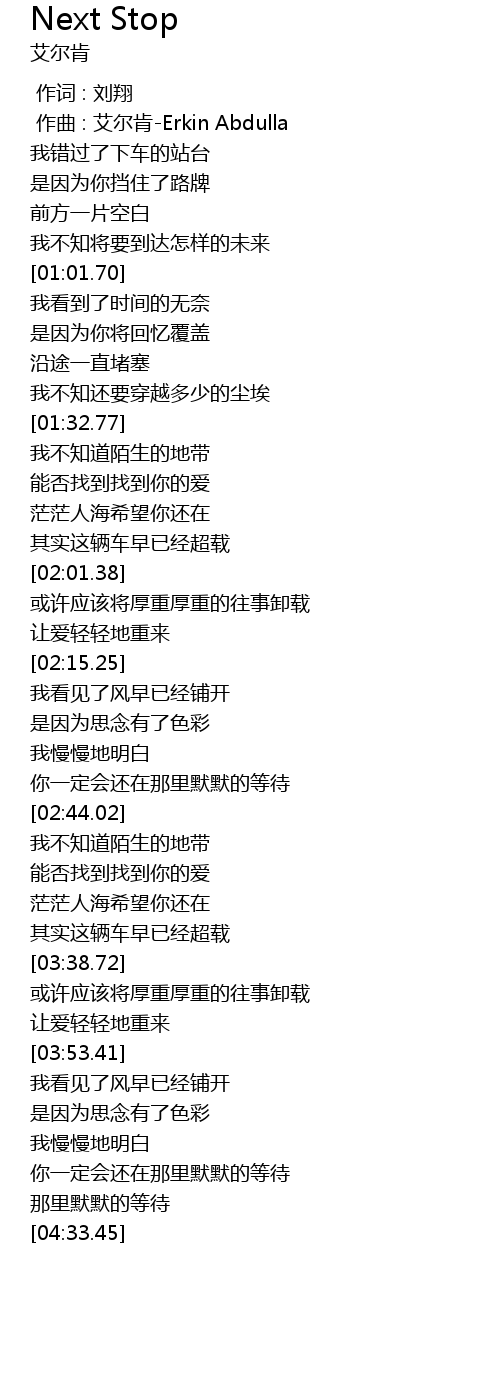 Next Stop
艾尔肯

作词 : 刘翔
作曲 : 艾尔肯-Erkin Abdulla
我错过了下车的站台
是因为你挡住了路牌
前方一片空白
我不知将要到达怎样的未来
[01:01.70]
我看到了时间的无奈
是因为你将回忆覆盖
沿途一直堵塞
我不知还要穿越多少的尘埃
[01:32.77]
我不知道陌生的地带
能否找到找到你的爱
茫茫人海希望你还在
其实这辆车早已经超载
[02:01.38]
或许应该将厚重厚重的往事卸载
让爱轻轻地重来
[02:15.25]
我看见了风早已经铺开
是因为思念有了色彩
我慢慢地明白
你一定会还在那里默默的等待
[02:44.02]
我不知道陌生的地带
能否找到找到你的爱
茫茫人海希望你还在
其实这辆车早已经超载
[03:38.72]
或许应该将厚重厚重的往事卸载
让爱轻轻地重来
[03:53.41]
我看见了风早已经铺开
是因为思念有了色彩
我慢慢地明白
你一定会还在那里默默的等待
那里默默的等待
[04:33.45]